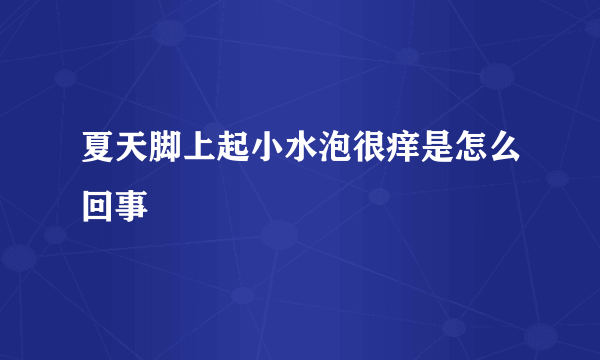 夏天脚上起小水泡很痒是怎么回事